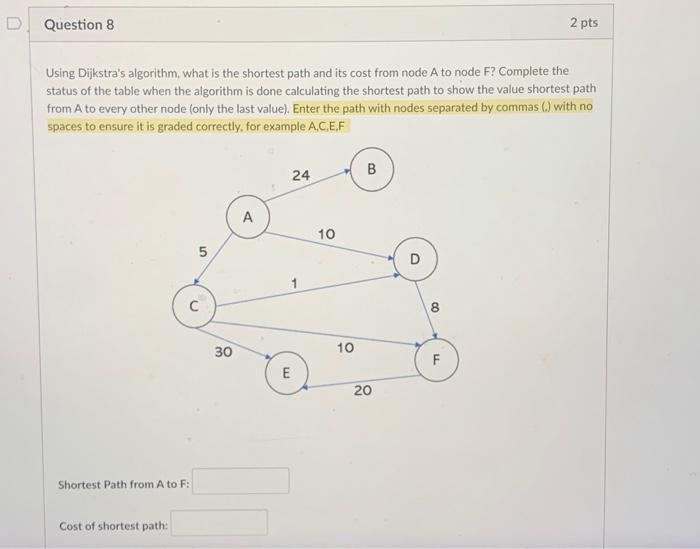 Question 8

2 pts

Using Dijkstra's algorithm, what is the shortest path and its cost from node A to node F? Complete the status of the table when the algorithm is done calculating the shortest path to show the value shortest path from A to every other node (only the last value). Enter the path with nodes separated by commas (,) with no spaces to ensure it is graded correctly, for example A,C,E,F

24
B
A
10
5
D
1
C
8
30
10
F
E
20

Shortest Path from A to F:

Cost of shortest path: